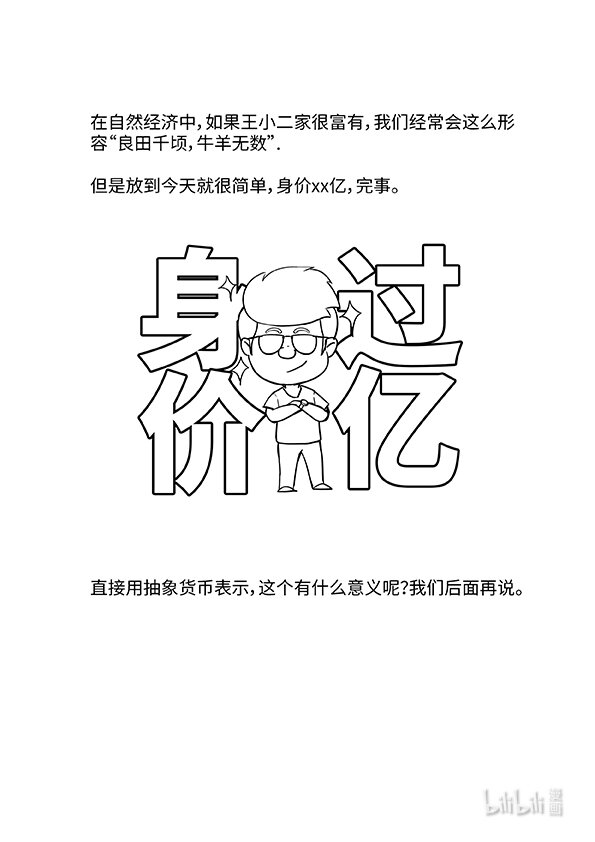 在自然经济中，如果王小二家很富有，我们经常会这么形容“良田千顷，牛羊无数”.

但是放到今天就很简单，身价xx亿，完事。

身价过亿

直接用抽象货币表示，这个有什么意义呢?我们后面再说。

bilibili 漫画